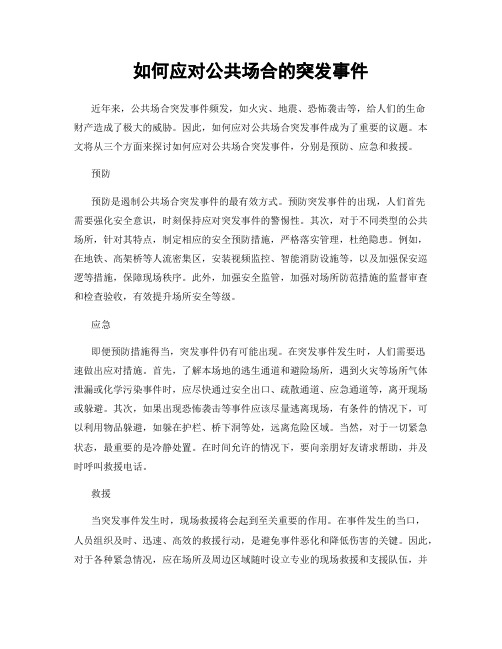 如何应对公共场合的突发事件

近年来，公共场合突发事件频发，如火灾、地震、恐怖袭击等，给人们的生命财产造成了极大的威胁。因此，如何应对公共场合突发事件成为了重要的议题。本文将从三个方面来探讨如何应对公共场合突发事件，分别是预防、应急和救援。

预防

预防是遏制公共场合突发事件的最有效方式。预防突发事件的出现，人们首先需要强化安全意识，时刻保持应对突发事件的警惕性。其次，对于不同类型的公共场所，针对其特点，制定相应的安全预防措施，严格落实管理，杜绝隐患。例如，在地铁、高架桥等人流密集区，安装视频监控、智能消防设施等，以及加强保安巡逻等措施，保障现场秩序。此外，加强安全监管，加强对场所防范措施的监督审查和检查验收，有效提升场所安全等级。

应急

即便预防措施得当，突发事件仍有可能出现。在突发事件发生时，人们需要迅速做出应对措施。首先，了解本场地的逃生通道和避险场所，遇到火灾等场所气体泄漏或化学污染事件时，应尽快通过安全出口、疏散通道、应急通道等，离开现场或躲避。其次，如果出现恐怖袭击等事件应该尽量逃离现场，有条件的情况下，可以利用物品躲避，如躲在护栏、桥下洞等处，远离危险区域。当然，对于一切紧急状态，最重要的是冷静处置。在时间允许的情况下，要向亲朋好友请求帮助，并及时呼叫救援电话。

救援

当突发事件发生时，现场救援将会起到至关重要的作用。在事件发生的当口，人员组织及时、迅速、高效的救援行动，是避免事件恶化和降低伤害的关键。因此，对于各种紧急情况，应在场所及周边区域随时设立专业的现场救援和支援队伍，并